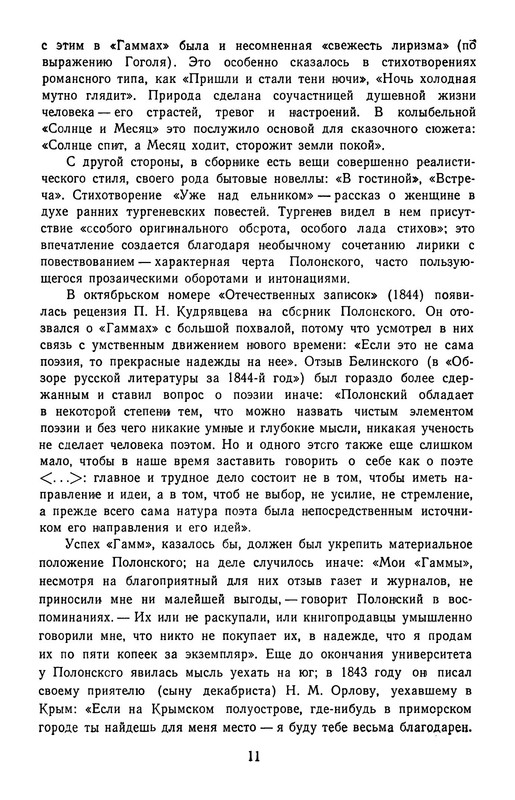 с этим в «Гаммах» была и несомненная «свежесть лиризма» (по выражению Гоголя). Это особенно сказалось в стихотворениях романсного типа, как «Пришли и стали тени ночи», «Ночь холодная мутно глядит». Природа сделана соучастницей душевной жизни человека — его страстей, тревог и настроений. В колыбельной «Солнце и Месяц» это послужило основой для сказочного сюжета: «Солнце спит, а Месяц ходит, сторожит земли покой».

С другой стороны, в сборнике есть вещи совершенно реалистического стиля, своего рода бытовые новеллы: «В гостиной», «Встреча». Стихотворение «Уже над ельником» — рассказ о женщине в духе ранних тургеневских повестей. Тургенев видел в нем присутствие «особого оригинального оборота, особого лада стихов»; это впечатление создается благодаря необычному сочетанию лирики с повествованием — характерная черта Полонского, часто пользующегося прозаическими оборотами и интонациями.

В октябрьском номере «Отечественных записок» (1844) появилась рецензия П. Н. Кудрявцева на сборник Полонского. Он отозвался о «Гаммах» с большой похвалой, потому что усмотрел в них связь с умственным движением нового времени: «Если это не сама поэзия, то прекрасные надежды на нее». Отзыв Белинского (в «Обзоре русской литературы за 1844-й год») был гораздо более сдержанным и ставил вопрос о поэзии иначе: «Полонский обладает в некоторой степени тем, что можно назвать чистым элементом поэзии и без чего никакие умные и глубокие мысли, никакая ученость не сделает человека поэтом. Но и одного этого также еще слишком мало, чтобы в наше время заставить говорить о себе как о поэте <...>: главное и трудное дело состоит не в том, чтобы иметь направление и идеи, а в том, чтоб не выбор, не усилие, не стремление, а прежде всего сама натура поэта была непосредственным источником его направления и его идей».

Успех «Гамм», казалось бы, должен был укрепить материальное положение Полонского; на деле случилось иначе: «Мои «Гаммы», несмотря на благоприятный для них отзыв газет и журналов, не приносили мне ни малейшей выгоды, — говорит Полонский в воспоминаниях. — Их или не раскупали, или книгопродавцы умышленно говорили мне, что никто не покупает их, в надежде, что я продам их по пяти копеек за экземпляр». Еще до окончания университета у Полонского явилась мысль уехать на юг; в 1843 году он писал своему приятелю (сыну декабриста) Н. М. Орлову, уехавшему в Крым: «Если на Крымском полуострове, где-нибудь в приморском городе ты найдешь для меня место — я буду тебе весьма благодарен.

11